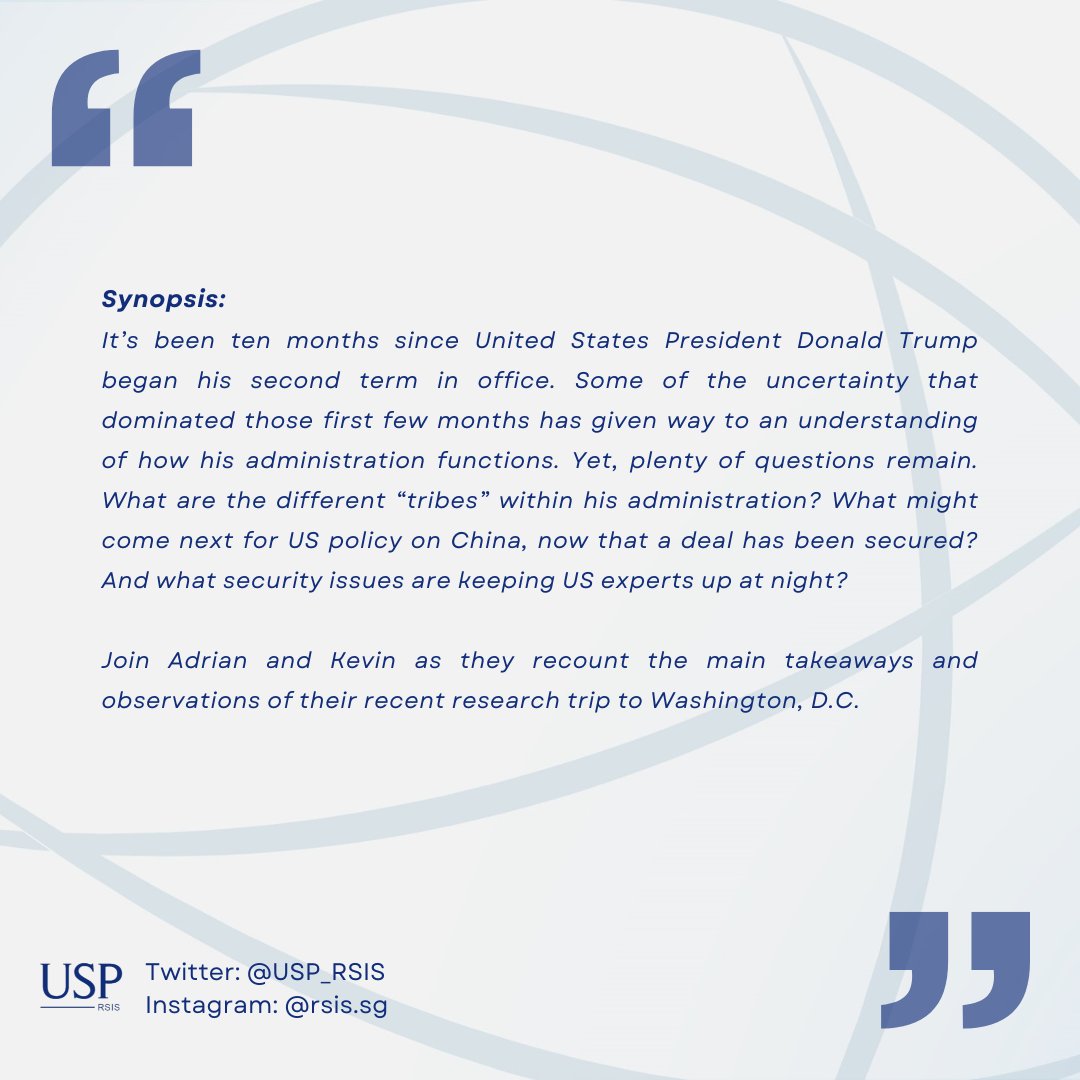 “

Synopsis:
It’s been ten months since United States President Donald Trump began his second term in office. Some of the uncertainty that dominated those first few months has given way to an understanding of how his administration functions. Yet, plenty of questions remain. What are the different “tribes” within his administration? What might come next for US policy on China, now that a deal has been secured? And what security issues are keeping US experts up at night?

Join Adrian and Kevin as they recount the main takeaways and observations of their recent research trip to Washington, D.C.

USP
RSIS
Twitter: @USP_RSIS
Instagram: @rsis.sg

”